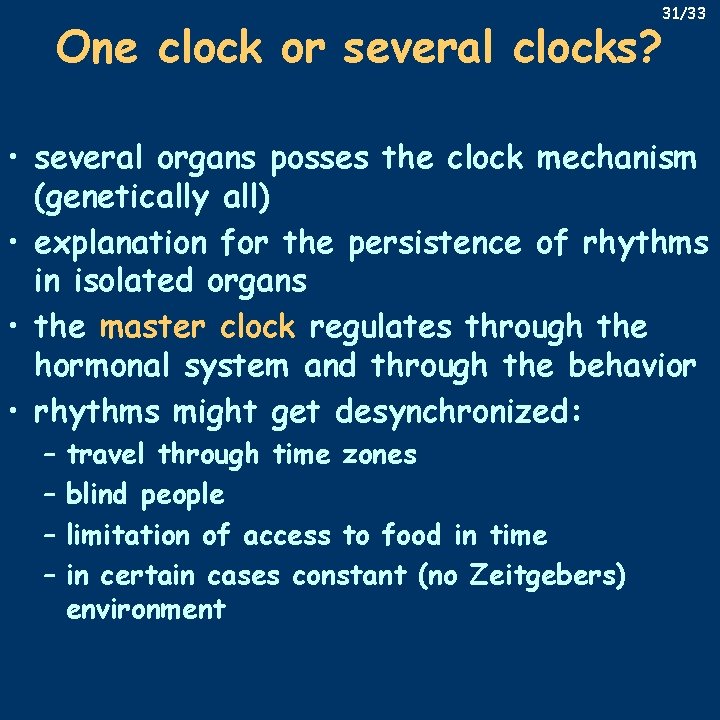 31/33

One clock or several clocks?

• several organs posses the clock mechanism (genetically all)
• explanation for the persistence of rhythms in isolated organs
• the master clock regulates through the hormonal system and through the behavior
• rhythms might get desynchronized:
  – travel through time zones
  – blind people
  – limitation of access to food in time
  – in certain cases constant (no Zeitgebers) environment